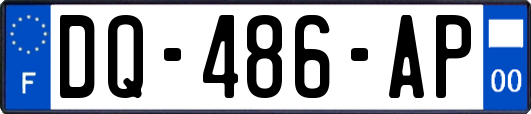 F
DQ-486-AP
00